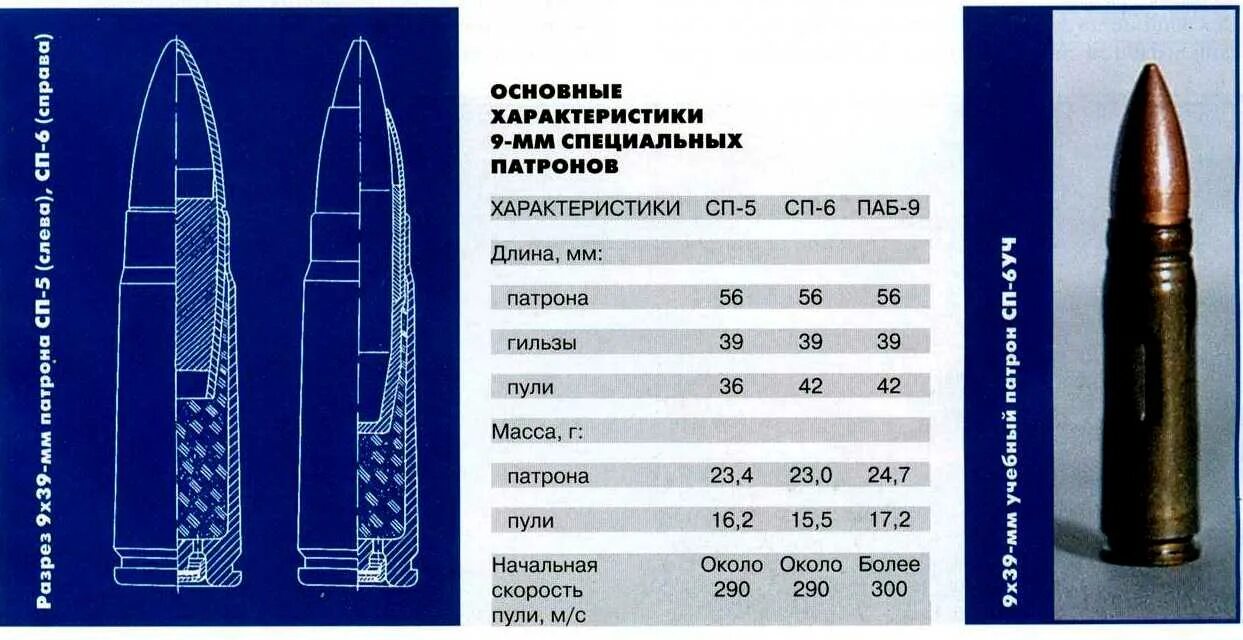 Разрез 9х39-мм патрона СП-5 (слева), СП-6 (справа)

ОСНОВНЫЕ ХАРАКТЕРИСТИКИ 9-ММ СПЕЦИАЛЬНЫХ ПАТРОНОВ

| ХАРАКТЕРИСТИКИ | СП-5 | СП-6 | ПАБ-9 |
|---|---|---|---|
| Длина, мм: | | | |
| патрона | 56 | 56 | 56 |
| гильзы | 39 | 39 | 39 |
| пули | 36 | 42 | 42 |
| Масса, г: | | | |
| патрона | 23,4 | 23,0 | 24,7 |
| пули | 16,2 | 15,5 | 17,2 |
| Начальная скорость пули, м/с | Около 290 | Около 290 | Более 300 |

9х39-мм учебный патрон СП-6УЧ